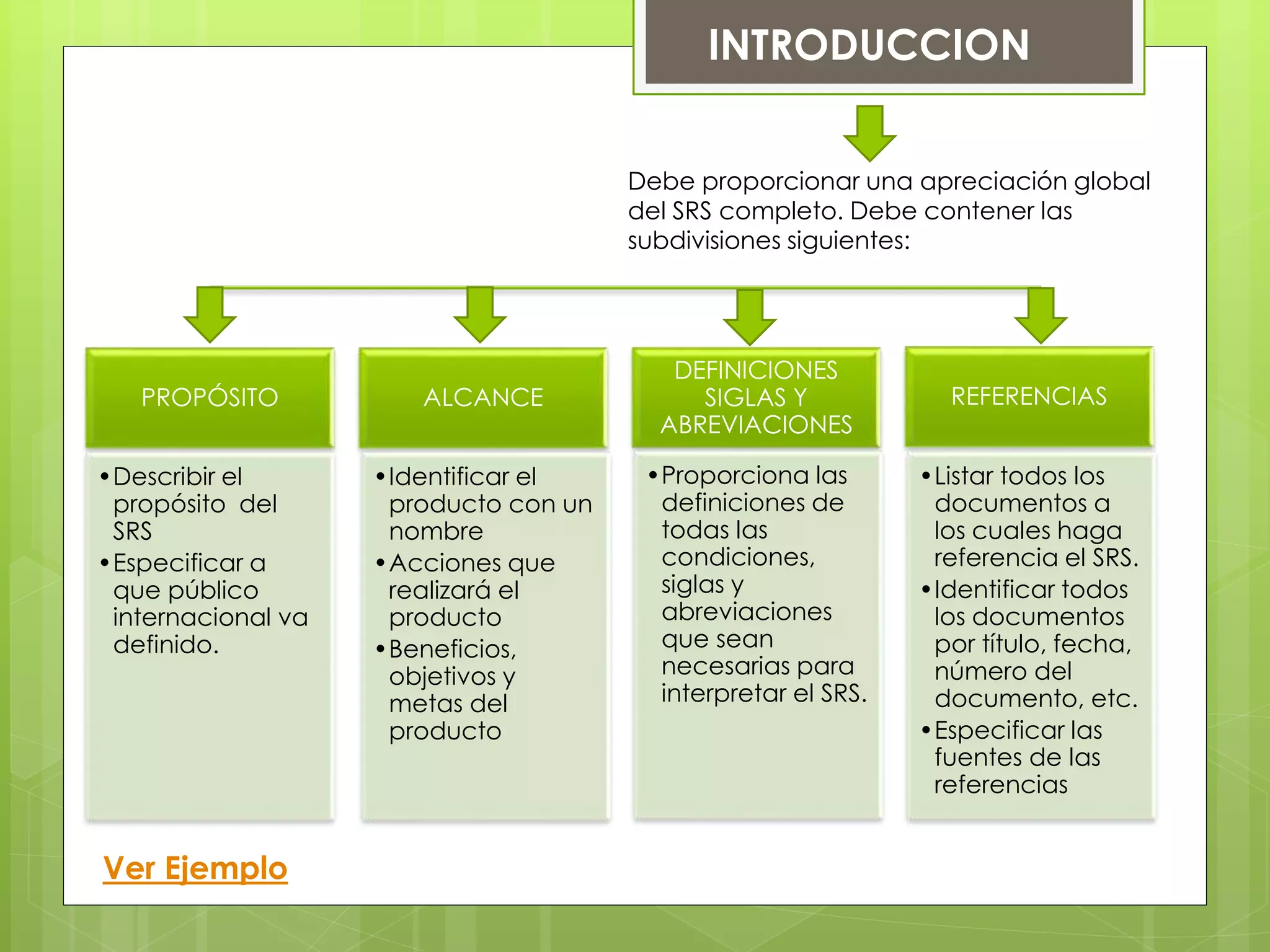 INTRODUCCION

Debe proporcionar una apreciación global del SRS completo. Debe contener las subdivisiones siguientes:

PROPÓSITO

• Describir el propósito del SRS
• Especificar a que público internacional va definido.

ALCANCE

• Identificar el producto con un nombre
• Acciones que realizará el producto
• Beneficios, objetivos y metas del producto

DEFINICIONES SIGLAS Y ABREVIACIONES

• Proporciona las definiciones de todas las condiciones, siglas y abreviaciones que sean necesarias para interpretar el SRS.

REFERENCIAS

• Listar todos los documentos a los cuales haga referencia el SRS.
• Identificar todos los documentos por título, fecha, número del documento, etc.
• Especificar las fuentes de las referencias

Ver Ejemplo